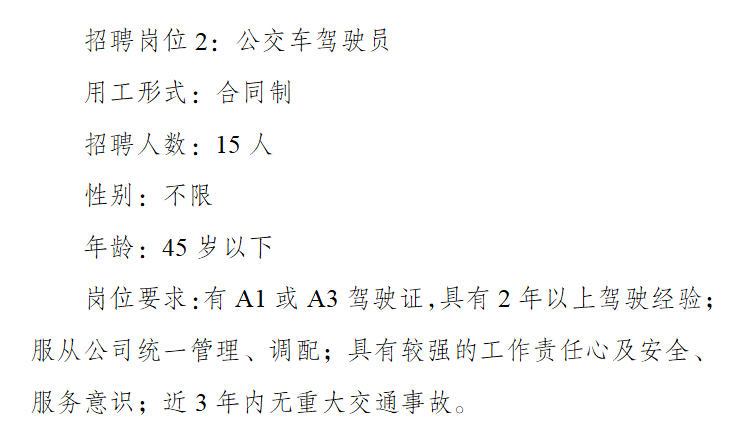 招聘岗位2：公交车驾驶员

用工形式：合同制

招聘人数：15人

性别：不限

年龄：45岁以下

岗位要求:有A1或A3驾驶证,具有2年以上驾驶经验；服从公司统一管理、调配；具有较强的工作责任心及安全、服务意识；近3年内无重大交通事故。